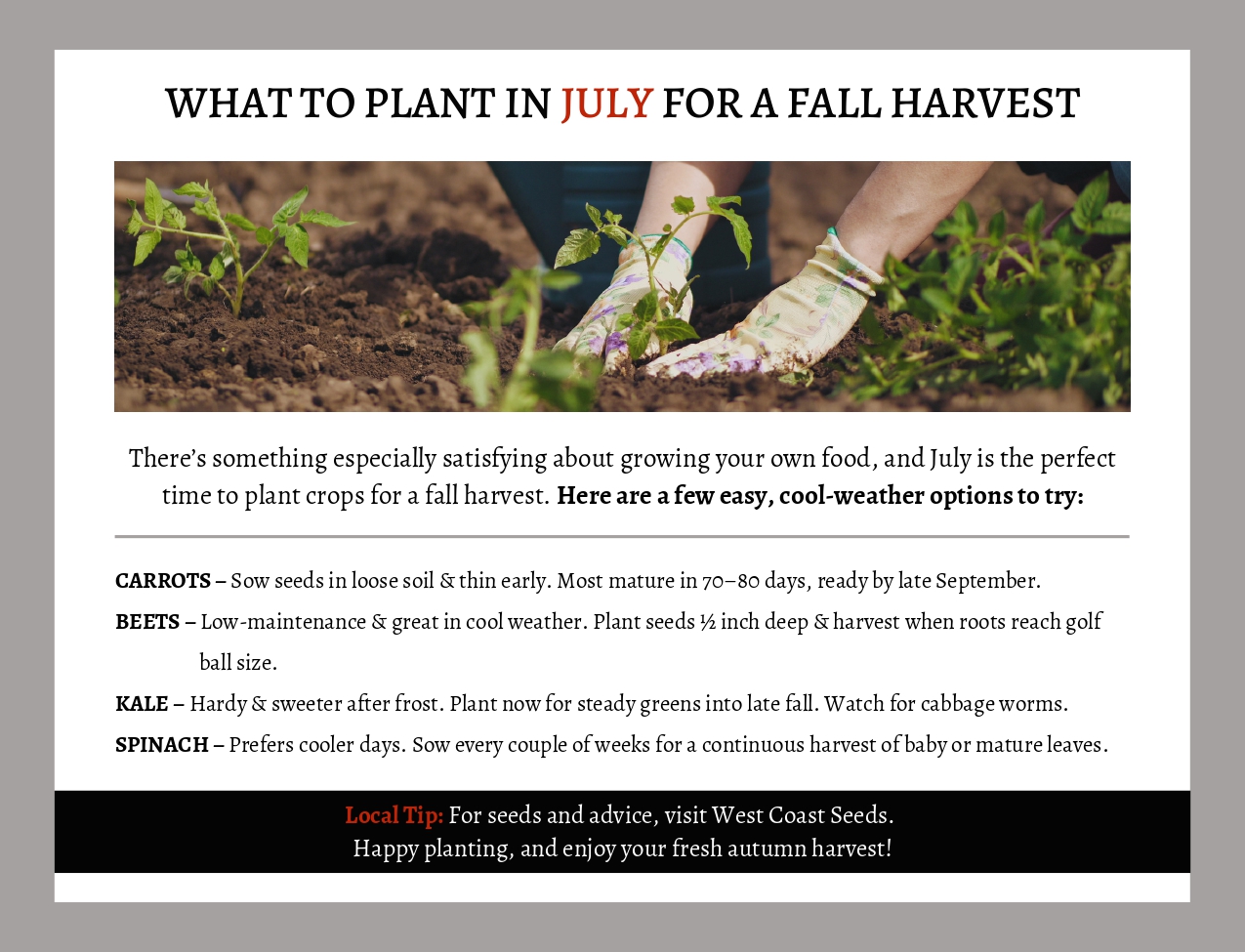 WHAT TO PLANT IN JULY FOR A FALL HARVEST

There's something especially satisfying about growing your own food, and July is the perfect time to plant crops for a fall harvest. Here are a few easy, cool-weather options to try:

CARROTS – Sow seeds in loose soil & thin early. Most mature in 70–80 days, ready by late September.

BEETS – Low-maintenance & great in cool weather. Plant seeds ½ inch deep & harvest when roots reach golf ball size.

KALE – Hardy & sweeter after frost. Plant now for steady greens into late fall. Watch for cabbage worms.

SPINACH – Prefers cooler days. Sow every couple of weeks for a continuous harvest of baby or mature leaves.

Local Tip: For seeds and advice, visit West Coast Seeds.
Happy planting, and enjoy your fresh autumn harvest!